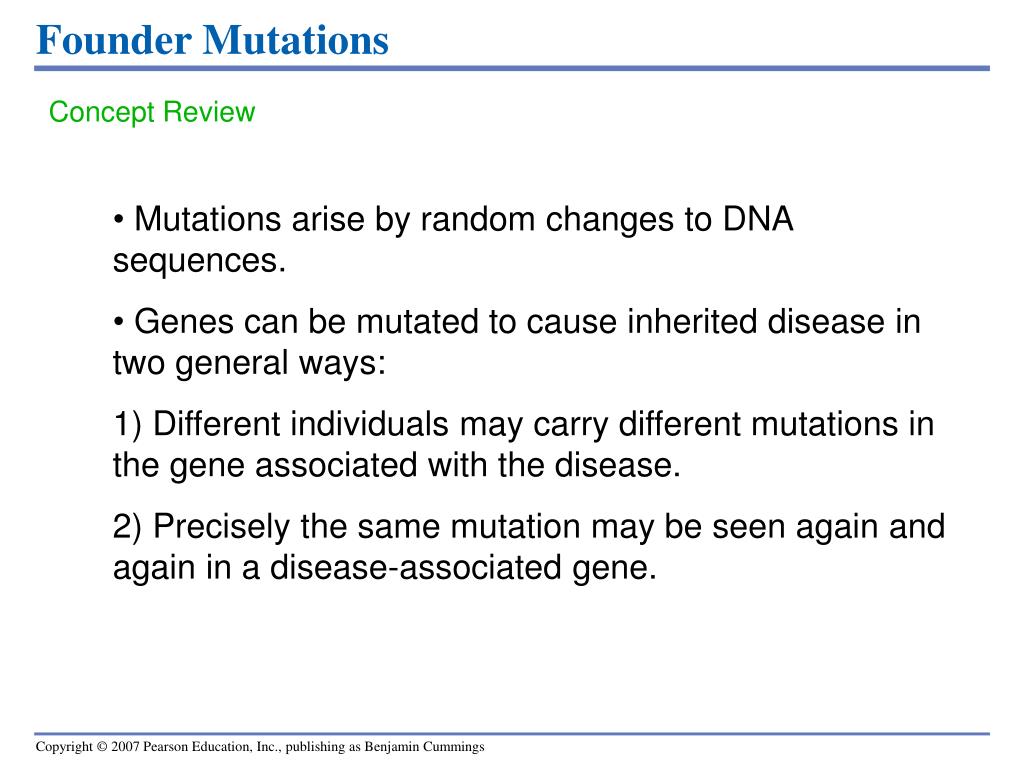 Founder Mutations

Concept Review

• Mutations arise by random changes to DNA sequences.

• Genes can be mutated to cause inherited disease in two general ways:

1) Different individuals may carry different mutations in the gene associated with the disease.

2) Precisely the same mutation may be seen again and again in a disease-associated gene.

Copyright © 2007 Pearson Education, Inc., publishing as Benjamin Cummings